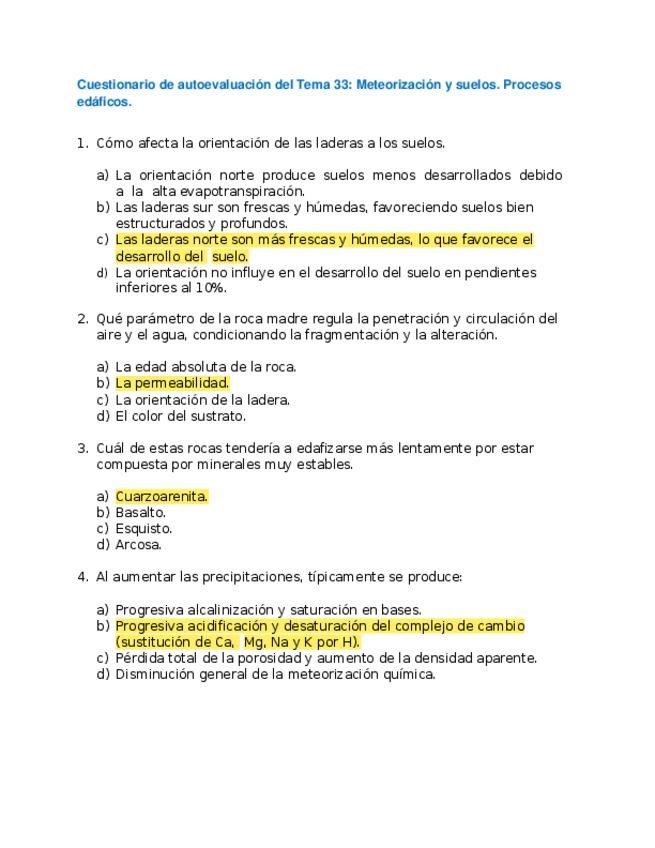 Cuestionario de autoevaluación del Tema 33: Meteorización y suelos. Procesos edáficos.

1. Cómo afecta la orientación de las laderas a los suelos.

a) La orientación norte produce suelos menos desarrollados debido a la alta evapotranspiración.
b) Las laderas sur son frescas y húmedas, favoreciendo suelos bien estructurados y profundos.
c) Las laderas norte son más frescas y húmedas, lo que favorece el desarrollo del suelo.
d) La orientación no influye en el desarrollo del suelo en pendientes inferiores al 10%.

2. Qué parámetro de la roca madre regula la penetración y circulación del aire y el agua, condicionando la fragmentación y la alteración.

a) La edad absoluta de la roca.
b) La permeabilidad.
c) La orientación de la ladera.
d) El color del sustrato.

3. Cuál de estas rocas tendería a edafizarse más lentamente por estar compuesta por minerales muy estables.

a) Cuarzoarenita.
b) Basalto.
c) Esquisto.
d) Arcosa.

4. Al aumentar las precipitaciones, típicamente se produce:

a) Progresiva alcalinización y saturación en bases.
b) Progresiva acidificación y desaturación del complejo de cambio (sustitución de Ca, Mg, Na y K por H).
c) Pérdida total de la porosidad y aumento de la densidad aparente.
d) Disminución general de la meteorización química.